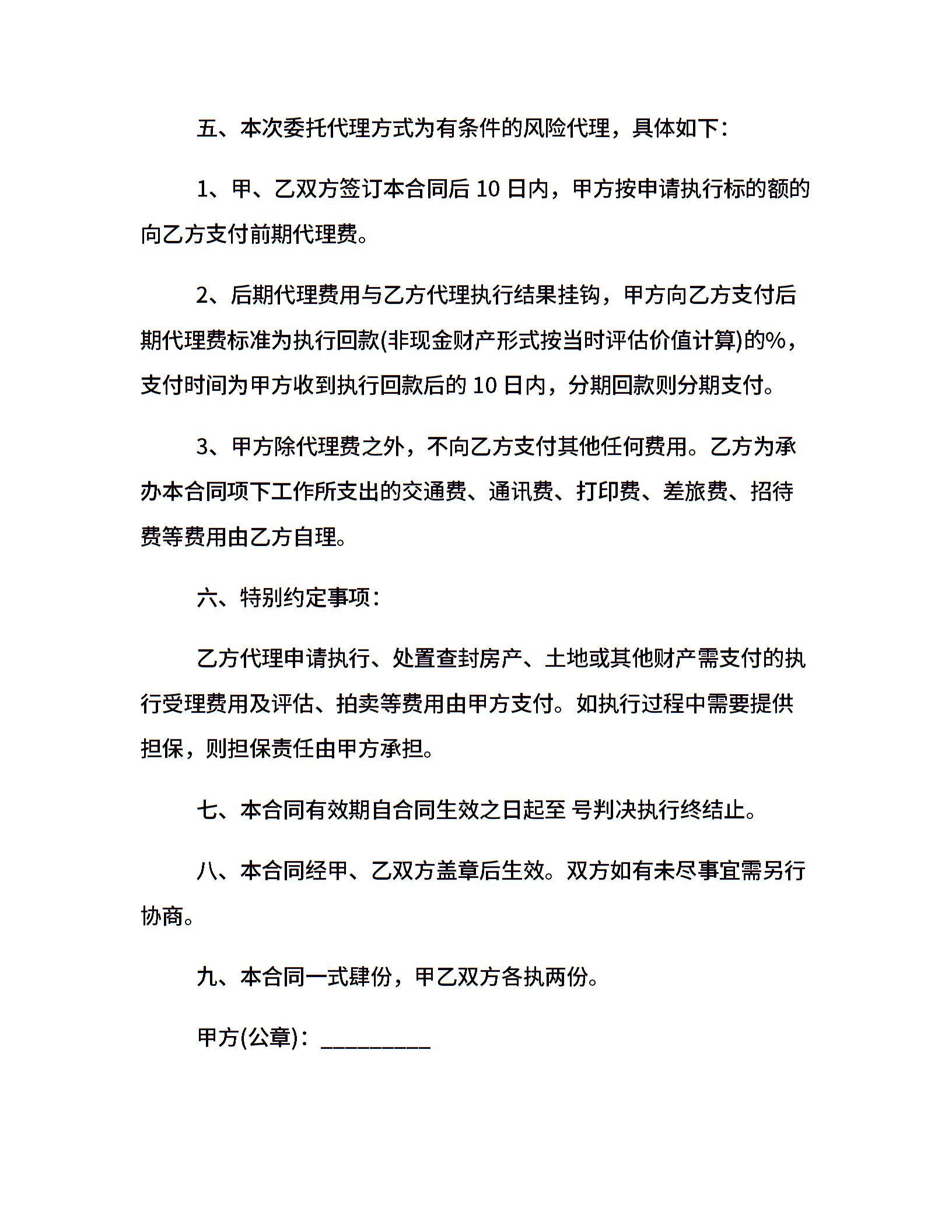 五、本次委托代理方式为有条件的风险代理，具体如下：

1、甲、乙双方签订本合同后 10 日内，甲方按申请执行标的额的向乙方支付前期代理费。

2、后期代理费用与乙方代理执行结果挂钩，甲方向乙方支付后期代理费标准为执行回款(非现金财产形式按当时评估价值计算)的%，支付时间为甲方收到执行回款后的 10 日内，分期回款则分期支付。

3、甲方除代理费之外，不向乙方支付其他任何费用。乙方为承办本合同项下工作所支出的交通费、通讯费、打印费、差旅费、招待费等费用由乙方自理。

六、特别约定事项：

乙方代理申请执行、处置查封房产、土地或其他财产需支付的执行受理费用及评估、拍卖等费用由甲方支付。如执行过程中需要提供担保，则担保责任由甲方承担。

七、本合同有效期自合同生效之日起至 号判决执行终结止。

八、本合同经甲、乙双方盖章后生效。双方如有未尽事宜需另行协商。

九、本合同一式肆份，甲乙双方各执两份。

甲方(公章)：_________